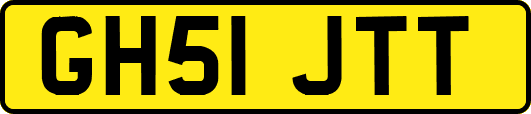 GH51 JTT